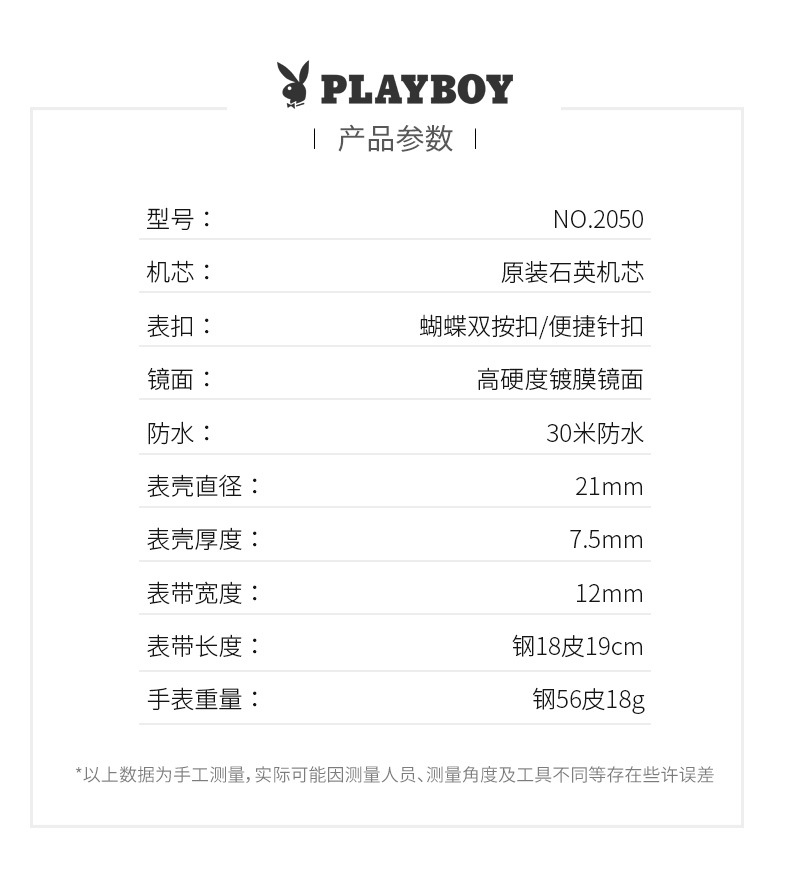 PLAYBOY

产品参数

型号： NO.2050

机芯： 原装石英机芯

表扣： 蝴蝶双按扣/便捷针扣

镜面： 高硬度镀膜镜面

防水： 30米防水

表壳直径： 21mm

表壳厚度： 7.5mm

表带宽度： 12mm

表带长度： 钢18皮19cm

手表重量： 钢56皮18g

*以上数据为手工测量，实际可能因测量人员、测量角度及工具不同等存在些许误差